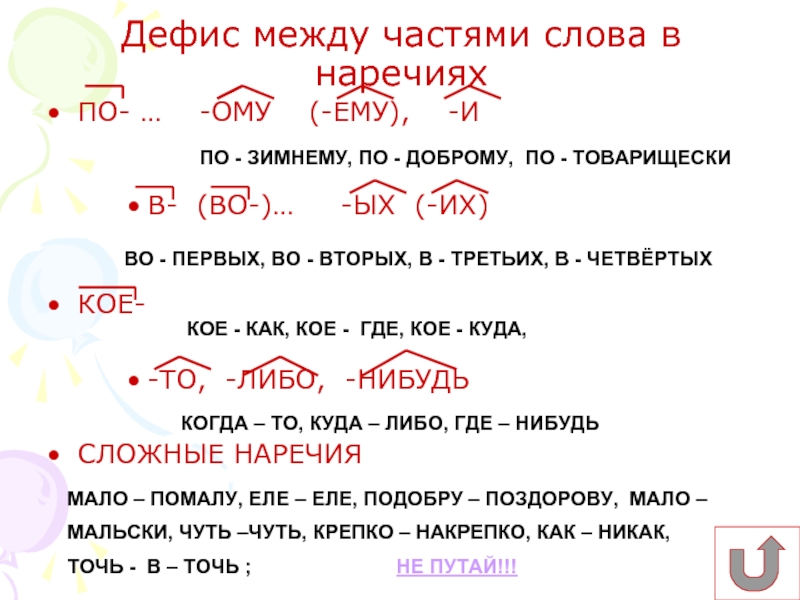 Дефис между частями слова в наречиях

• ПО- … -ОМУ (-ЕМУ), -И

ПО - ЗИМНЕМУ, ПО - ДОБРОМУ, ПО - ТОВАРИЩЕСКИ

• В- (ВО-)… -ЫХ (-ИХ)

ВО - ПЕРВЫХ, ВО - ВТОРЫХ, В - ТРЕТЬИХ, В - ЧЕТВЁРТЫХ

• КОЕ-

КОЕ - КАК, КОЕ - ГДЕ, КОЕ - КУДА,

• -ТО, -ЛИБО, -НИБУДЬ

КОГДА – ТО, КУДА – ЛИБО, ГДЕ – НИБУДЬ

• СЛОЖНЫЕ НАРЕЧИЯ

МАЛО – ПОМАЛУ, ЕЛЕ – ЕЛЕ, ПОДОБРУ – ПОЗДОРОВУ, МАЛО – МАЛЬСКИ, ЧУТЬ –ЧУТЬ, КРЕПКО – НАКРЕПКО, КАК – НИКАК, ТОЧЬ - В – ТОЧЬ ;

НЕ ПУТАЙ!!!